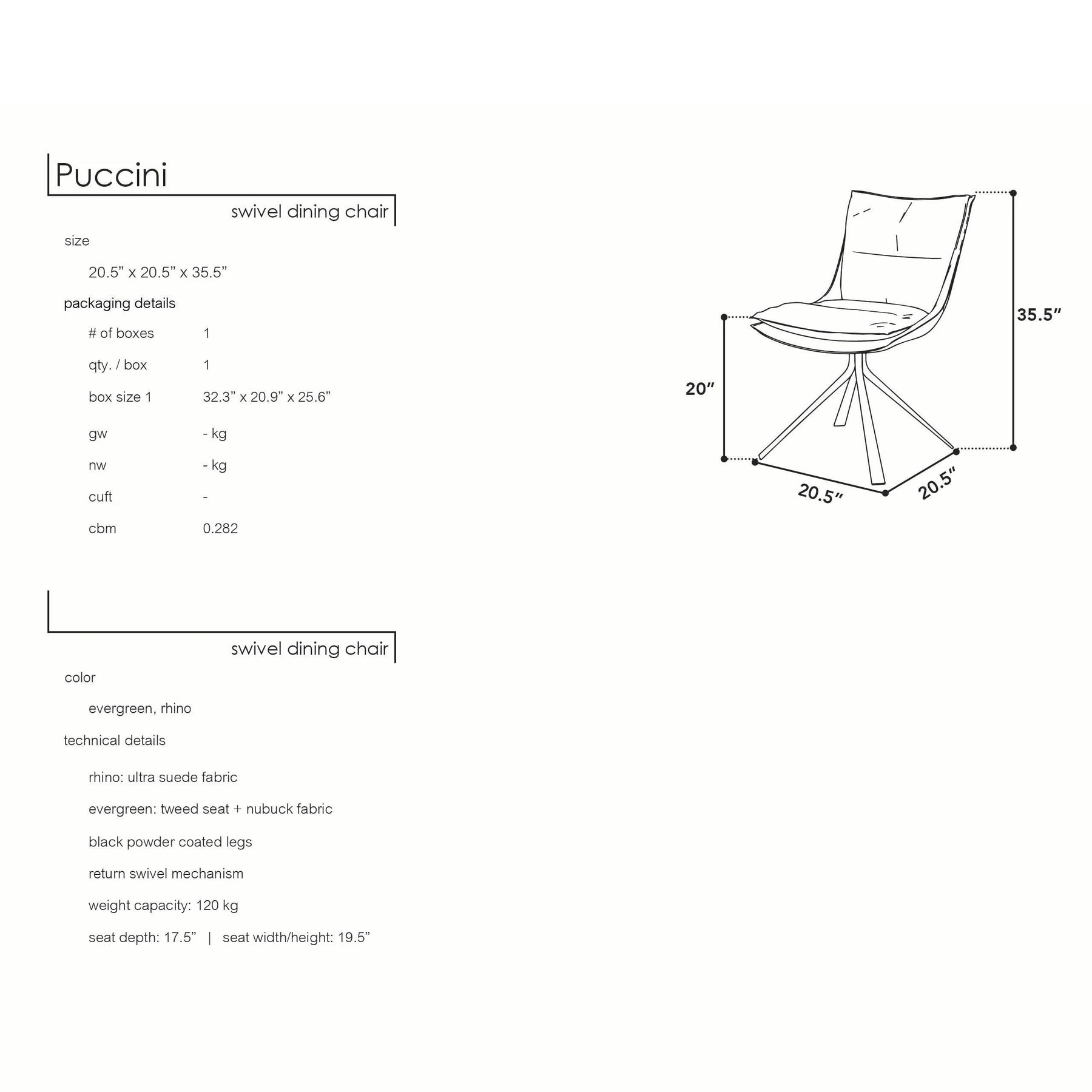 Puccini

swivel dining chair

size

20.5” x 20.5” x 35.5”

packaging details

| # of boxes | 1 |
|---|---|
| qty. / box | 1 |
| box size 1 | 32.3” x 20.9” x 25.6” |
| gw | - kg |
| nw | - kg |
| cuft | - |
| cbm | 0.282 |

35.5”

20”

20.5”

20.5”

swivel dining chair

color

evergreen, rhino

technical details

rhino: ultra suede fabric

evergreen: tweed seat + nubuck fabric

black powder coated legs

return swivel mechanism

weight capacity: 120 kg

seat depth: 17.5” | seat width/height: 19.5”